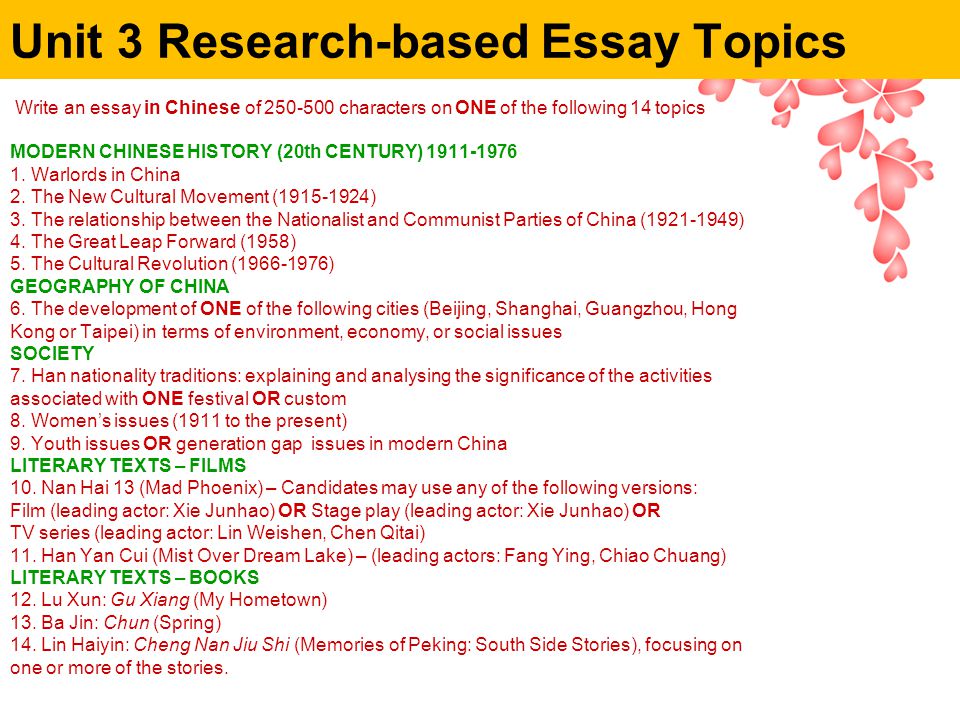 Unit 3 Research-based Essay Topics

Write an essay in Chinese of 250-500 characters on ONE of the following 14 topics

MODERN CHINESE HISTORY (20th CENTURY) 1911-1976
1. Warlords in China
2. The New Cultural Movement (1915-1924)
3. The relationship between the Nationalist and Communist Parties of China (1921-1949)
4. The Great Leap Forward (1958)
5. The Cultural Revolution (1966-1976)
GEOGRAPHY OF CHINA
6. The development of ONE of the following cities (Beijing, Shanghai, Guangzhou, Hong Kong or Taipei) in terms of environment, economy, or social issues
SOCIETY
7. Han nationality traditions: explaining and analysing the significance of the activities associated with ONE festival OR custom
8. Women's issues (1911 to the present)
9. Youth issues OR generation gap issues in modern China
LITERARY TEXTS – FILMS
10. Nan Hai 13 (Mad Phoenix) – Candidates may use any of the following versions:
Film (leading actor: Xie Junhao) OR Stage play (leading actor: Xie Junhao) OR
TV series (leading actor: Lin Weishen, Chen Qitai)
11. Han Yan Cui (Mist Over Dream Lake) – (leading actors: Fang Ying, Chiao Chuang)
LITERARY TEXTS – BOOKS
12. Lu Xun: Gu Xiang (My Hometown)
13. Ba Jin: Chun (Spring)
14. Lin Haiyin: Cheng Nan Jiu Shi (Memories of Peking: South Side Stories), focusing on one or more of the stories.